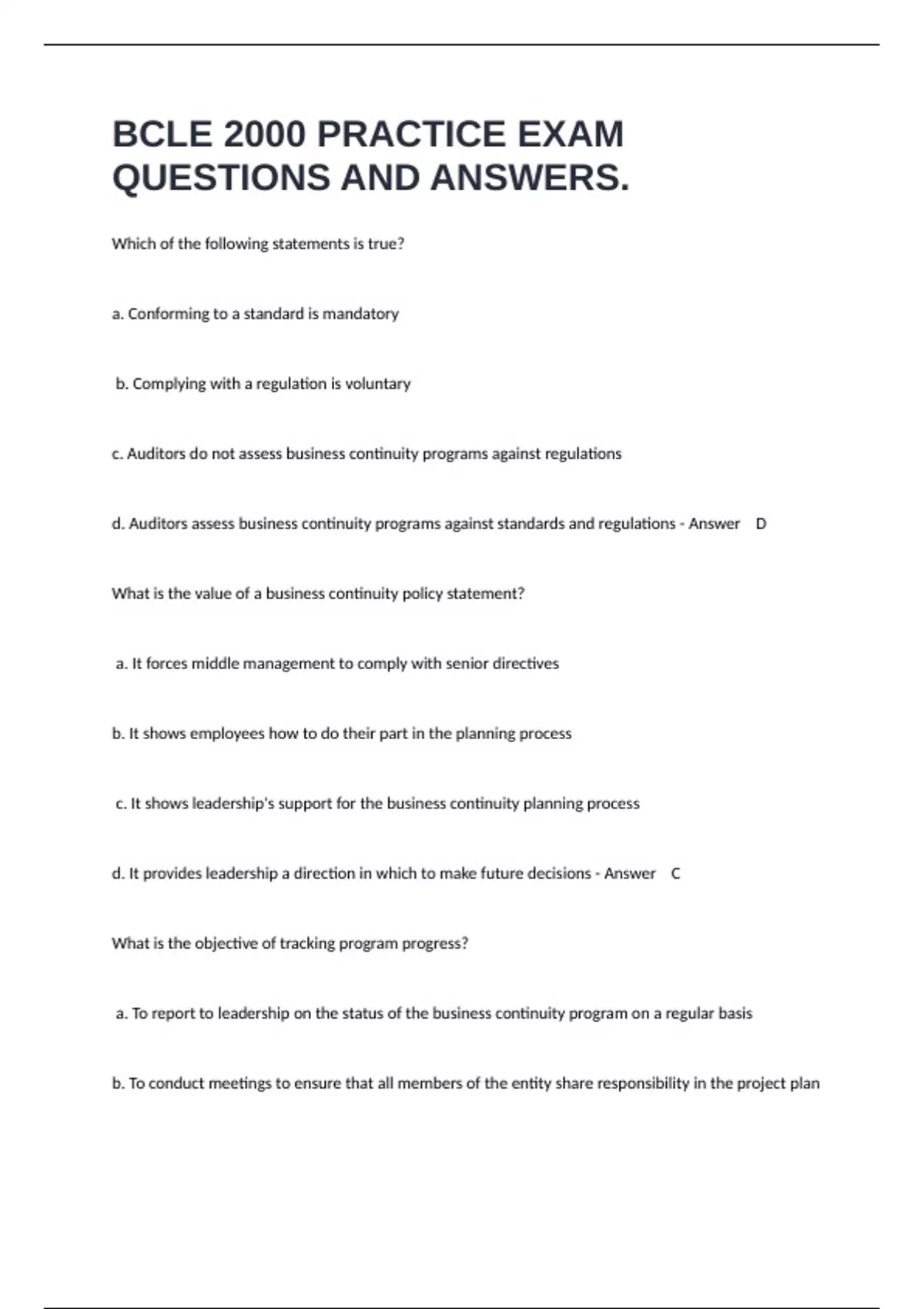 BCLE 2000 PRACTICE EXAM QUESTIONS AND ANSWERS.

Which of the following statements is true?

a. Conforming to a standard is mandatory

b. Complying with a regulation is voluntary

c. Auditors do not assess business continuity programs against regulations

d. Auditors assess business continuity programs against standards and regulations - Answer D

What is the value of a business continuity policy statement?

a. It forces middle management to comply with senior directives

b. It shows employees how to do their part in the planning process

c. It shows leadership's support for the business continuity planning process

d. It provides leadership a direction in which to make future decisions - Answer C

What is the objective of tracking program progress?

a. To report to leadership on the status of the business continuity program on a regular basis

b. To conduct meetings to ensure that all members of the entity share responsibility in the project plan